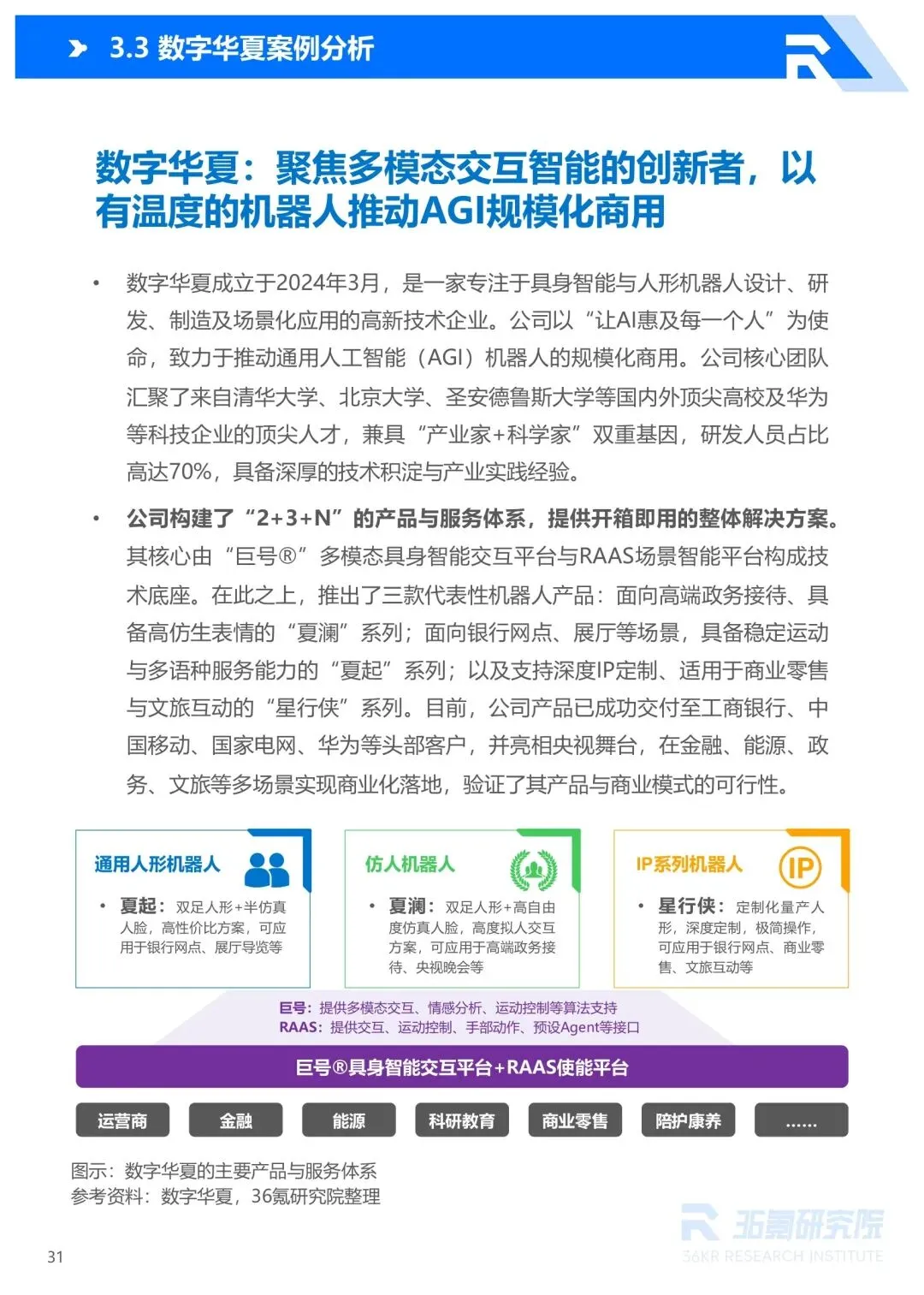 3.3 数字华夏案例分析

数字华夏：聚焦多模态交互智能的创新者，以有温度的机器人推动AGI规模化商用

• 数字华夏成立于2024年3月，是一家专注于具身智能与人形机器人设计、研发、制造及场景化应用的高新技术企业。公司以“让AI惠及每一个人”为使命，致力于推动通用人工智能（AGI）机器人的规模化商用。公司核心团队汇聚了来自清华大学、北京大学、圣安德鲁斯大学等国内外顶尖高校及华为等科技企业的顶尖人才，兼具“产业家+科学家”双重基因，研发人员占比高达70%，具备深厚的技术积淀与产业实践经验。

• 公司构建了“2+3+N”的产品与服务体系，提供开箱即用的整体解决方案。其核心由“巨号®”多模态具身智能交互平台与RAAS场景智能平台构成技术底座。在此之上，推出了三款代表性机器人产品：面向高端政务接待、具备高仿生表情的“夏澜”系列；面向银行网点、展厅等场景，具备稳定运动与多语种服务能力的“夏起”系列；以及支持深度IP定制、适用于商业零售与文旅互动的“星行侠”系列。目前，公司产品已成功交付至工商银行、中国移动、国家电网、华为等头部客户，并亮相央视舞台，在金融、能源、政务、文旅等多场景实现商业化落地，验证了其产品与商业模式的可行性。

通用人形机器人
• 夏起：双足人形+半仿真人脸，高性价比方案，可应用于银行网点、展厅导览等

仿人机器人
• 夏澜：双足人形+高自由度仿真人脸，高度拟人交互方案，可应用于高端政务接待、央视晚会等

IP系列机器人
IP
• 星行侠：定制化量产人形，深度定制，极简操作，可应用于银行网点、商业零售、文旅互动等

巨号：提供多模态交互、情感分析、运动控制等算法支持
RAAS：提供交互、运动控制、手部动作、预设Agent等接口

巨号®具身智能交互平台+RAAS使能平台

运营商 金融 能源 科研教育 商业零售 陪护康养 ……

图示：数字华夏的主要产品与服务体系
参考资料：数字华夏，36氪研究院整理

36氪研究院
36KR RESEARCH INSTITUTE

31